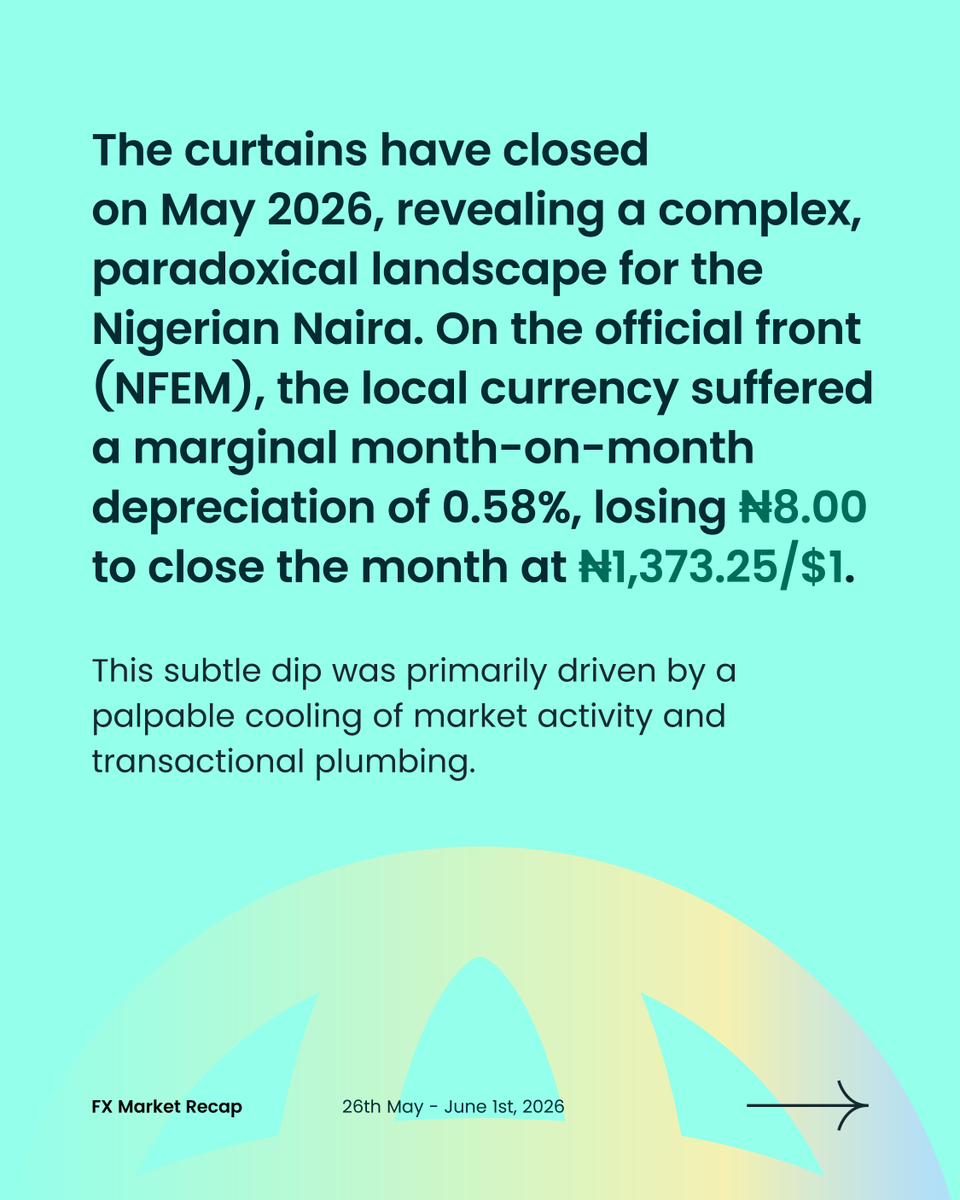 The curtains have closed on May 2026, revealing a complex, paradoxical landscape for the Nigerian Naira. On the official front (NFEM), the local currency suffered a marginal month-on-month depreciation of 0.58%, losing ₦8.00 to close the month at ₦1,373.25/$1.

This subtle dip was primarily driven by a palpable cooling of market activity and transactional plumbing.

FX Market Recap

26th May - June 1st, 2026